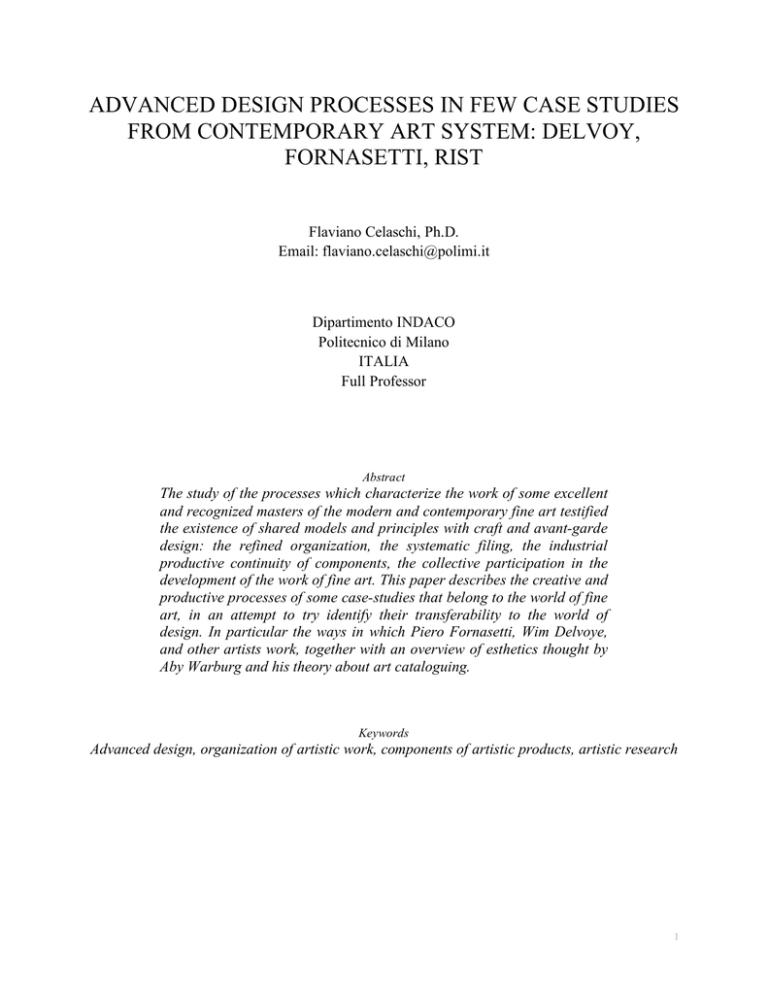 ADVANCED DESIGN PROCESSES IN FEW CASE STUDIES FROM CONTEMPORARY ART SYSTEM: DELVOY, FORNASETTI, RIST

Flaviano Celaschi, Ph.D.
Email: flaviano.celaschi@polimi.it

Dipartimento INDACO
Politecnico di Milano
ITALIA
Full Professor

Abstract

The study of the processes which characterize the work of some excellent and recognized masters of the modern and contemporary fine art testified the existence of shared models and principles with craft and avant-garde design: the refined organization, the systematic filing, the industrial productive continuity of components, the collective participation in the development of the work of fine art. This paper describes the creative and productive processes of some case-studies that belong to the world of fine art, in an attempt to try identify their transferability to the world of design. In particular the ways in which Piero Fornasetti, Wim Delvoye, and other artists work, together with an overview of esthetics thought by Aby Warburg and his theory about art cataloguing.

Keywords

Advanced design, organization of artistic work, components of artistic products, artistic research

1